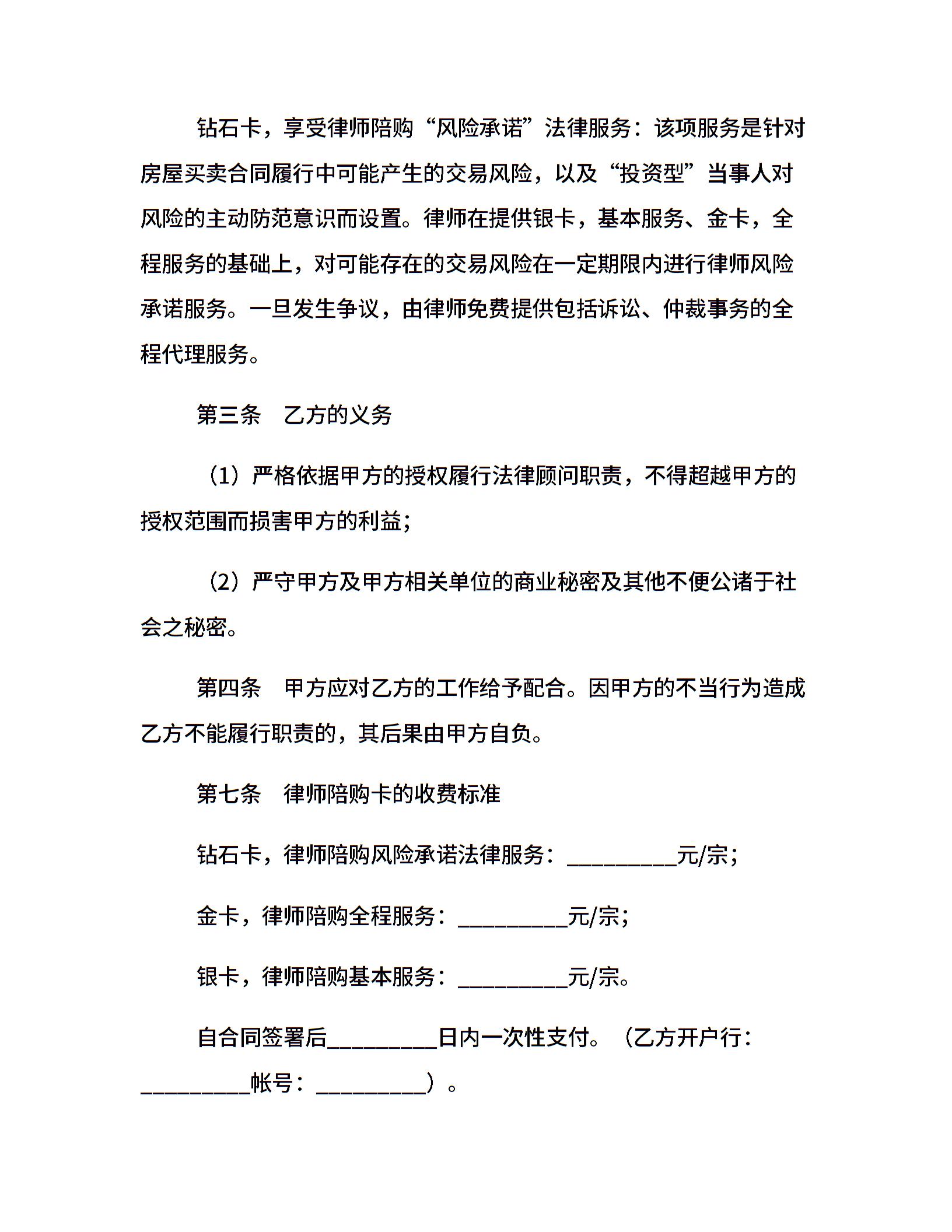 钻石卡，享受律师陪购“风险承诺”法律服务：该项服务是针对房屋买卖合同履行中可能产生的交易风险，以及“投资型”当事人对风险的主动防范意识而设置。律师在提供银卡，基本服务、金卡，全程服务的基础上，对可能存在的交易风险在一定期限内进行律师风险承诺服务。一旦发生争议，由律师免费提供包括诉讼、仲裁事务的全程代理服务。

第三条　乙方的义务

（1）严格依据甲方的授权履行法律顾问职责，不得超越甲方的授权范围而损害甲方的利益；

（2）严守甲方及甲方相关单位的商业秘密及其他不便公诸于社会之秘密。

第四条　甲方应对乙方的工作给予配合。因甲方的不当行为造成乙方不能履行职责的，其后果由甲方自负。

第七条　律师陪购卡的收费标准

钻石卡，律师陪购风险承诺法律服务：__________元/宗；

金卡，律师陪购全程服务：__________元/宗；

银卡，律师陪购基本服务：__________元/宗。

自合同签署后__________日内一次性支付。（乙方开户行：__________帐号：__________）。